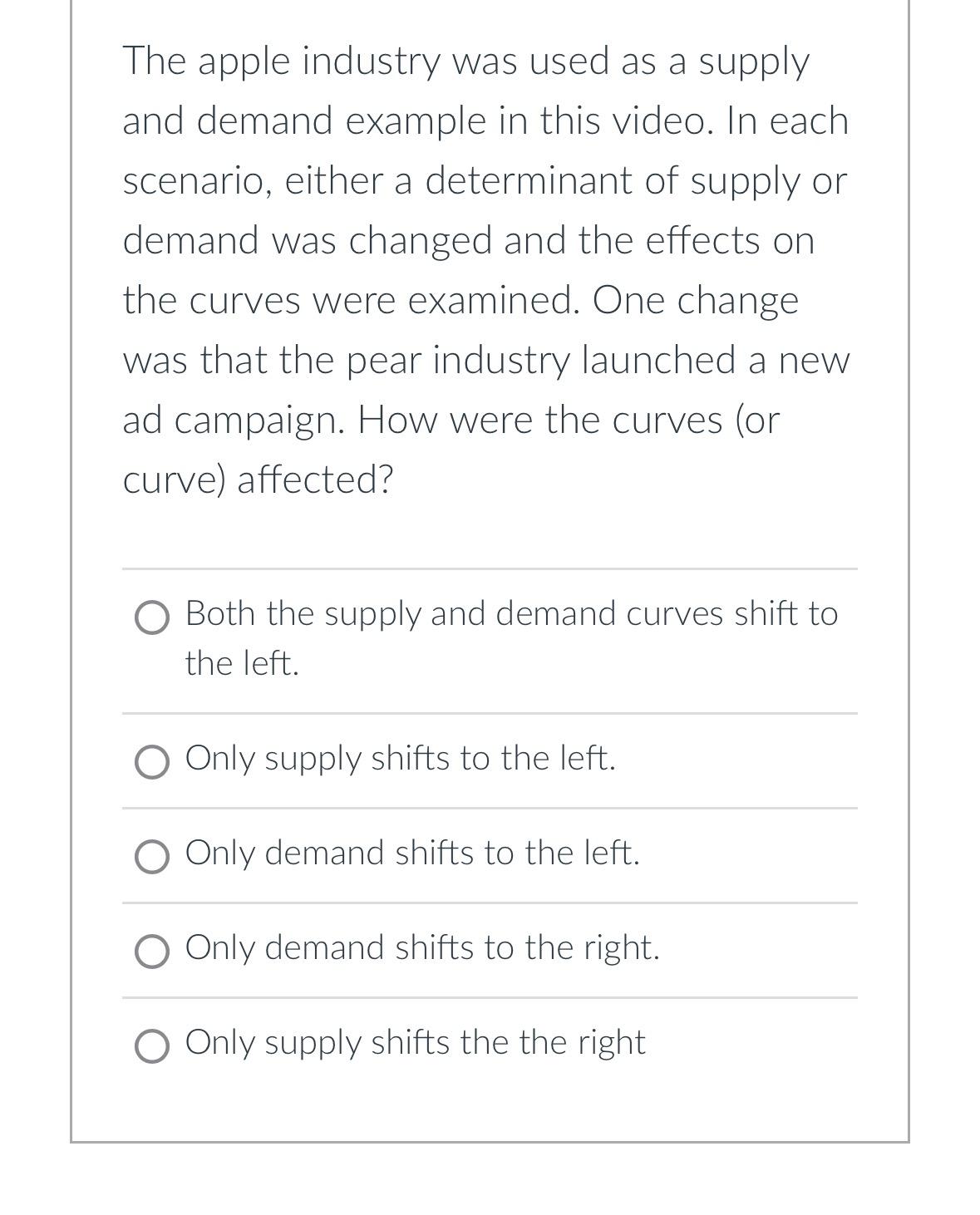 The apple industry was used as a supply and demand example in this video. In each scenario, either a determinant of supply or demand was changed and the effects on the curves were examined. One change was that the pear industry launched a new ad campaign. How were the curves (or curve) affected?

Both the supply and demand curves shift to the left.

Only supply shifts to the left.

Only demand shifts to the left.

Only demand shifts to the right.

Only supply shifts the the right